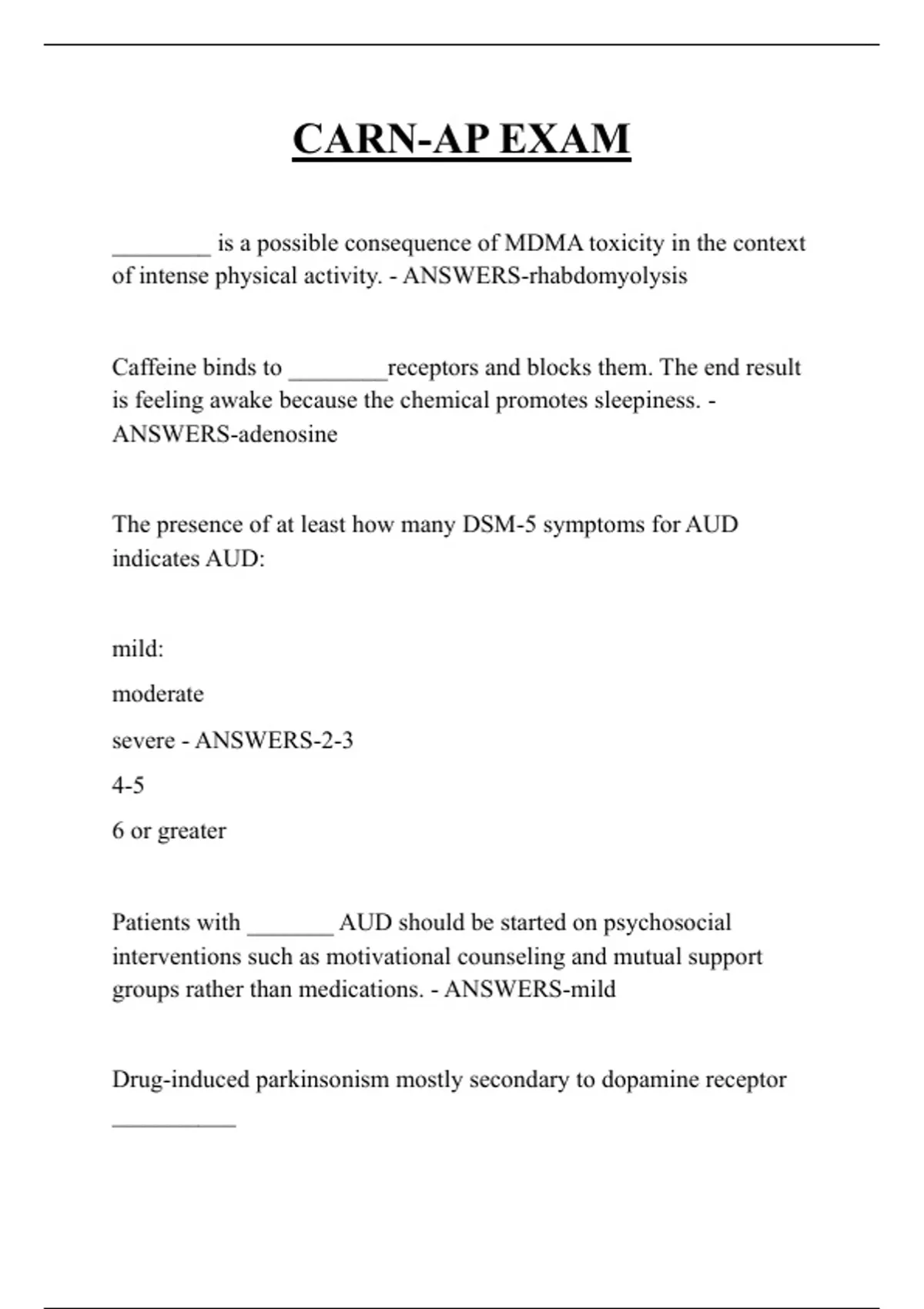 CARN-AP EXAM

________ is a possible consequence of MDMA toxicity in the context of intense physical activity. - ANSWERS-rhabdomyolysis

Caffeine binds to ________receptors and blocks them. The end result is feeling awake because the chemical promotes sleepiness. - ANSWERS-adenosine

The presence of at least how many DSM-5 symptoms for AUD indicates AUD:

mild:

moderate

severe - ANSWERS-2-3

4-5

6 or greater

Patients with _______ AUD should be started on psychosocial interventions such as motivational counseling and mutual support groups rather than medications. - ANSWERS-mild

Drug-induced parkinsonism mostly secondary to dopamine receptor __________